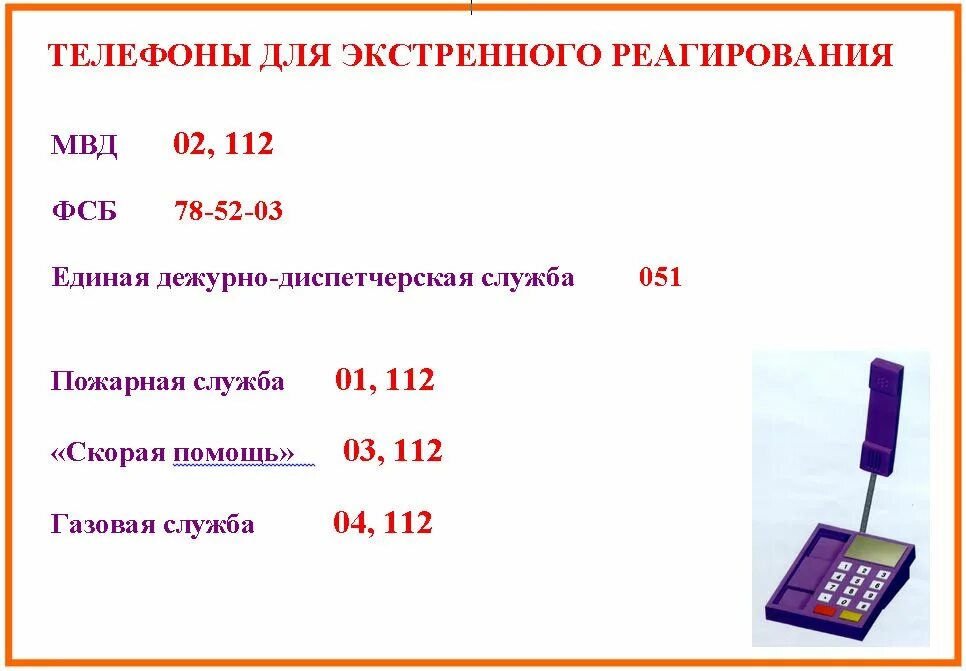 ТЕЛЕФОНЫ ДЛЯ ЭКСТРЕННОГО РЕАГИРОВАНИЯ

МВД 02, 112

ФСБ 78-52-03

Единая дежурно-диспетчерская служба 051

Пожарная служба 01, 112

«Скорая помощь» 03, 112

Газовая служба 04, 112